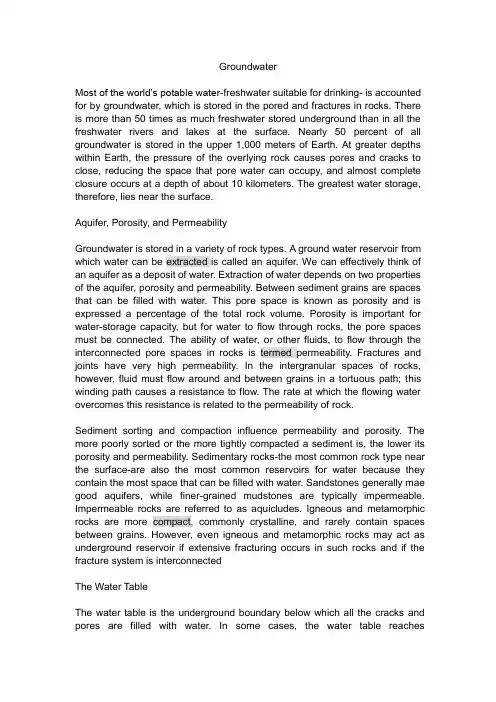 Groundwater

Most of the world's potable water-freshwater suitable for drinking- is accounted for by groundwater, which is stored in the pored and fractures in rocks. There is more than 50 times as much freshwater stored underground than in all the freshwater rivers and lakes at the surface. Nearly 50 percent of all groundwater is stored in the upper 1,000 meters of Earth. At greater depths within Earth, the pressure of the overlying rock causes pores and cracks to close, reducing the space that pore water can occupy, and almost complete closure occurs at a depth of about 10 kilometers. The greatest water storage, therefore, lies near the surface.

Aquifer, Porosity, and Permeability

Groundwater is stored in a variety of rock types. A ground water reservoir from which water can be extracted is called an aquifer. We can effectively think of an aquifer as a deposit of water. Extraction of water depends on two properties of the aquifer, porosity and permeability. Between sediment grains are spaces that can be filled with water. This pore space is known as porosity and is expressed a percentage of the total rock volume. Porosity is important for water-storage capacity, but for water to flow through rocks, the pore spaces must be connected. The ability of water, or other fluids, to flow through the interconnected pore spaces in rocks is termed permeability. Fractures and joints have very high permeability. In the intergranular spaces of rocks, however, fluid must flow around and between grains in a tortuous path; this winding path causes a resistance to flow. The rate at which the flowing water overcomes this resistance is related to the permeability of rock.

Sediment sorting and compaction influence permeability and porosity. The more poorly sorted or the more tightly compacted a sediment is, the lower its porosity and permeability. Sedimentary rocks-the most common rock type near the surface-are also the most common reservoirs for water because they contain the most space that can be filled with water. Sandstones generally mae good aquifers, while finer-grained mudstones are typically impermeable. Impermeable rocks are referred to as aquicludes. Igneous and metamorphic rocks are more compact, commonly crystalline, and rarely contain spaces between grains. However, even igneous and metamorphic rocks may act as underground reservoir if extensive fracturing occurs in such rocks and if the fracture system is interconnected

The Water Table

The water table is the underground boundary below which all the cracks and pores are filled with water. In some cases, the water table reaches